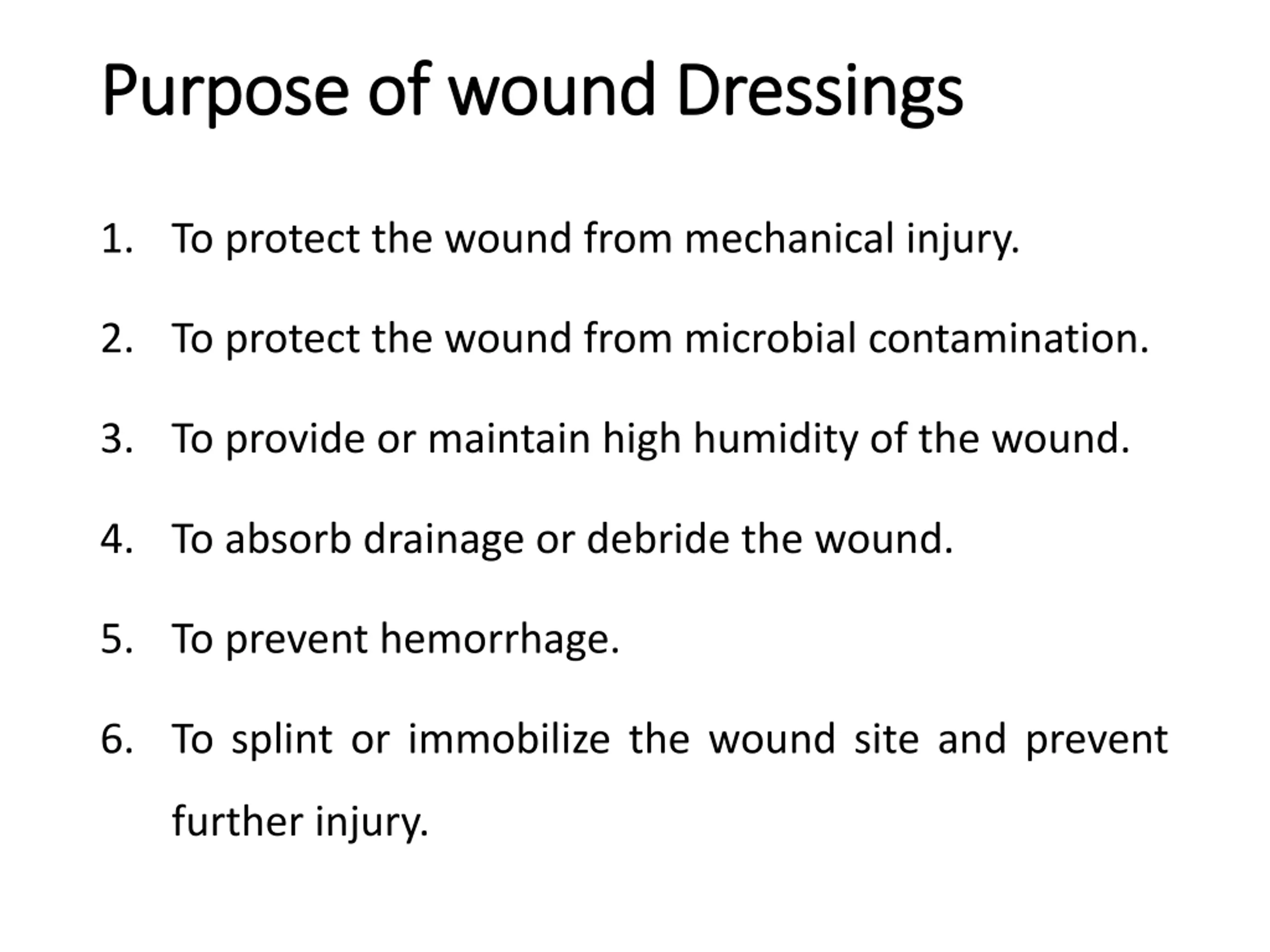 Purpose of wound Dressings

1. To protect the wound from mechanical injury.

2. To protect the wound from microbial contamination.

3. To provide or maintain high humidity of the wound.

4. To absorb drainage or debride the wound.

5. To prevent hemorrhage.

6. To splint or immobilize the wound site and prevent further injury.